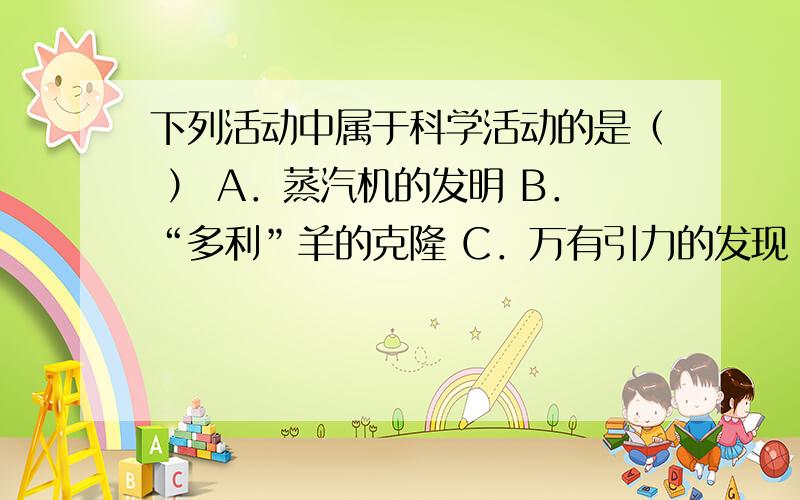 下列活动中属于科学活动的是（ ） A．蒸汽机的发明 B．“多利”羊的克隆 C．万有引力的发现

A
B C